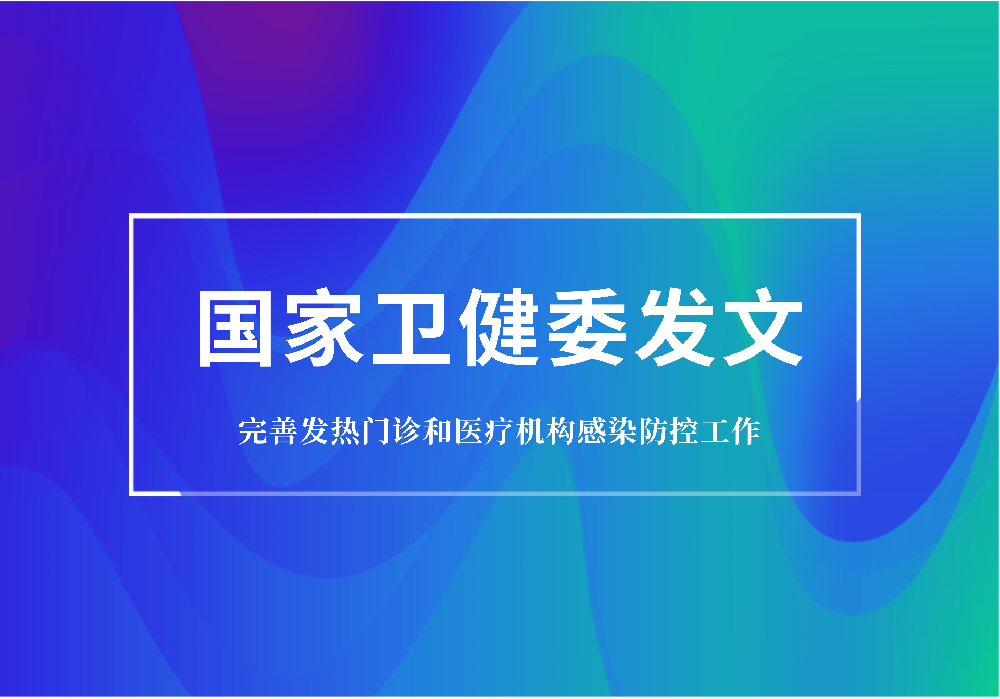 国家卫健委发文

完善发热门诊和医疗机构感染防控工作